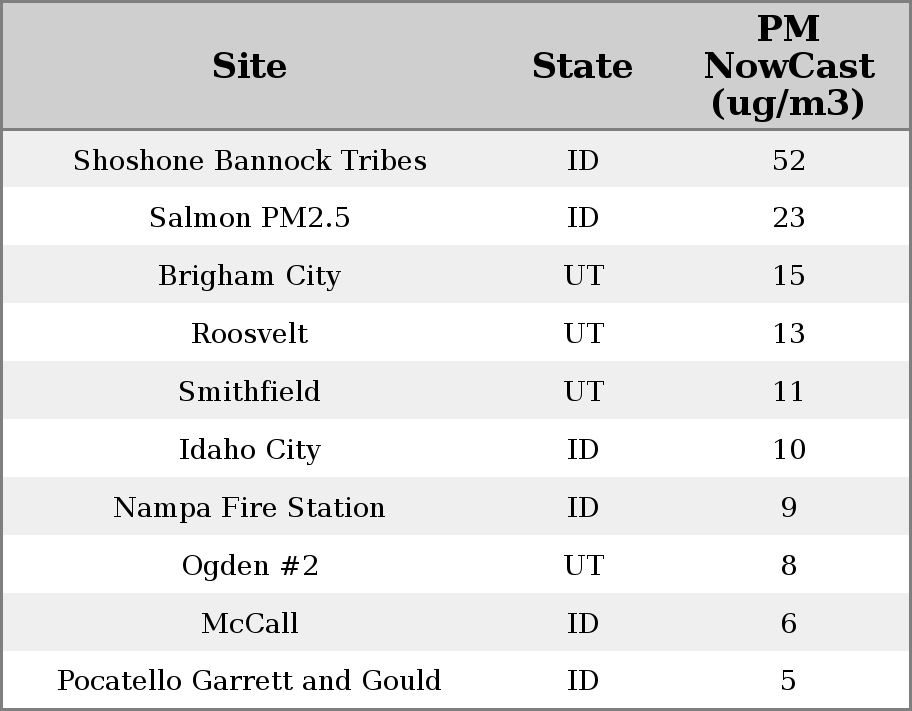 | Site | State | PM NowCast (ug/m3) |
|---|---|---|
| Shoshone Bannock Tribes | ID | 52 |
| Salmon PM2.5 | ID | 23 |
| Brigham City | UT | 15 |
| Roosvelt | UT | 13 |
| Smithfield | UT | 11 |
| Idaho City | ID | 10 |
| Nampa Fire Station | ID | 9 |
| Ogden #2 | UT | 8 |
| McCall | ID | 6 |
| Pocatello Garrett and Gould | ID | 5 |